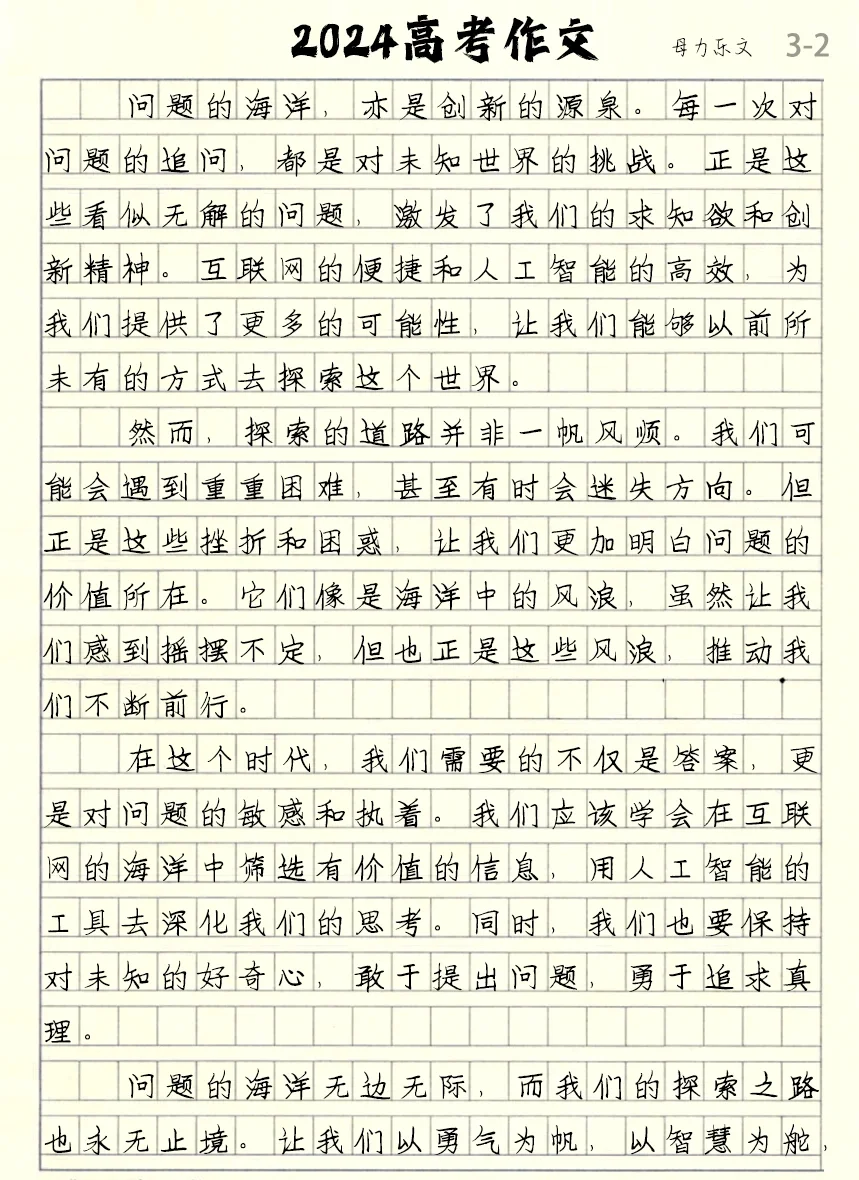 2024高考作文

母力乐文 3-2

问题的海洋，亦是创新的源泉。每一次对问题的追问，都是对未知世界的挑战。正是这些看似无解的问题，激发了我们的求知欲和创新精神。互联网的便捷和人工智能的高效，为我们提供了更多的可能性，让我们能够以前所未有的方式去探索这个世界。

然而，探索的道路并非一帆风顺。我们可能会遇到重重困难，甚至有时会迷失方向。但正是这些挫折和困惑，让我们更加明白问题的价值所在。它们像是海洋中的风浪，虽然让我们感到摇摆不定，但也正是这些风浪，推动我们不断前行。

在这个时代，我们需要的不仅是答案，更是对问题的敏感和执着。我们应该学会在互联网的海洋中筛选有价值的信息，用人工智能的工具去深化我们的思考。同时，我们也要保持对未知的好奇心，敢于提出问题，勇于追求真理。

问题的海洋无边无际，而我们的探索之路也永无止境。让我们以勇气为帆，以智慧为舵，